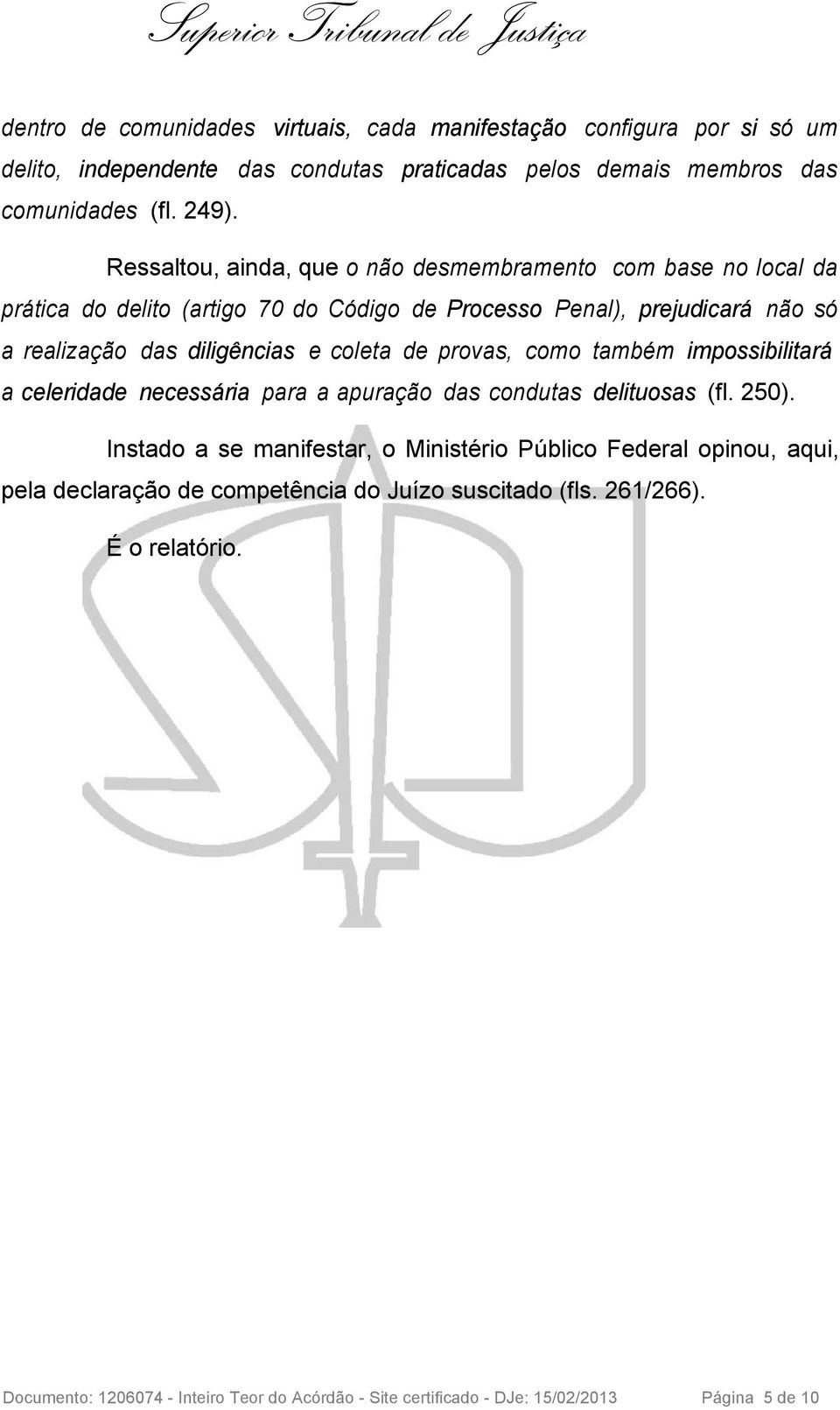 Superior Tribunal de Justiça

dentro de comunidades virtuais, cada manifestação configura por si só um delito, independente das condutas praticadas pelos demais membros das comunidades (fl. 249).

Ressaltou, ainda, que o não desmembramento com base no local da prática do delito (artigo 70 do Código de Processo Penal), prejudicará não só a realização das diligências e coleta de provas, como também impossibilitará a celeridade necessária para a apuração das condutas delituosas (fl. 250).

Instado a se manifestar, o Ministério Público Federal opinou, aqui, pela declaração de competência do Juízo suscitado (fls. 261/266).

É o relatório.

Documento: 1206074 - Inteiro Teor do Acórdão - Site certificado - DJe: 15/02/2013 Página 5 de 10